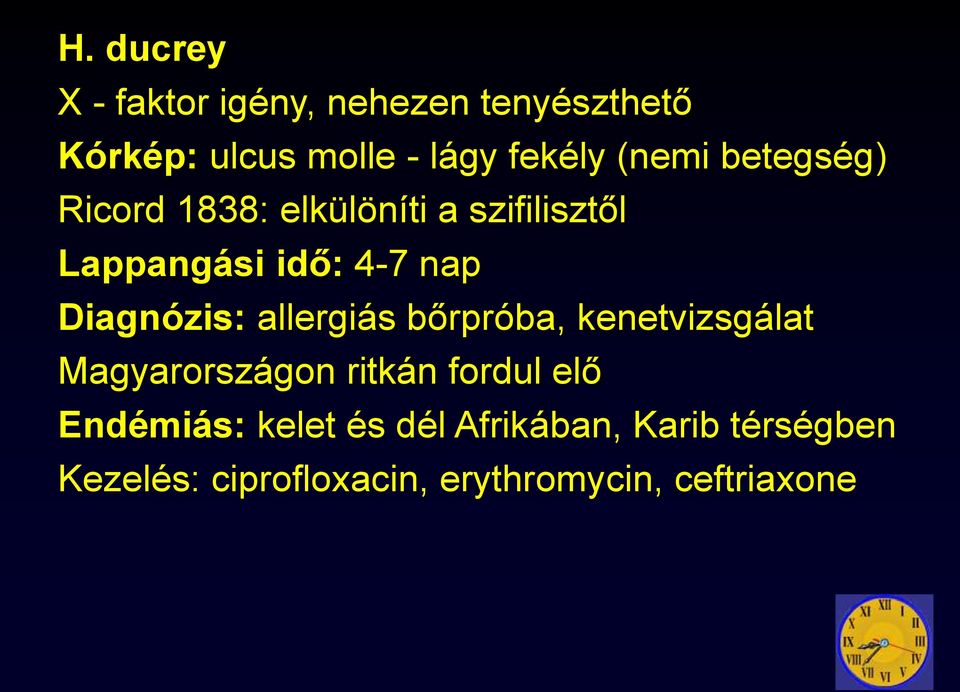 H. ducrey

X - faktor igény, nehezen tenyészthető

Kórkép: ulcus molle - lágy fekély (nemi betegség)

Ricord 1838: elkülöníti a szifilisztől

Lappangási idő: 4-7 nap

Diagnózis: allergiás bőrpróba, kenetvizsgálat

Magyarországon ritkán fordul elő

Endémiás: kelet és dél Afrikában, Karib térségben

Kezelés: ciprofloxacin, erythromycin, ceftriaxone

XII I II III IV V VI VII VIII IX X XI